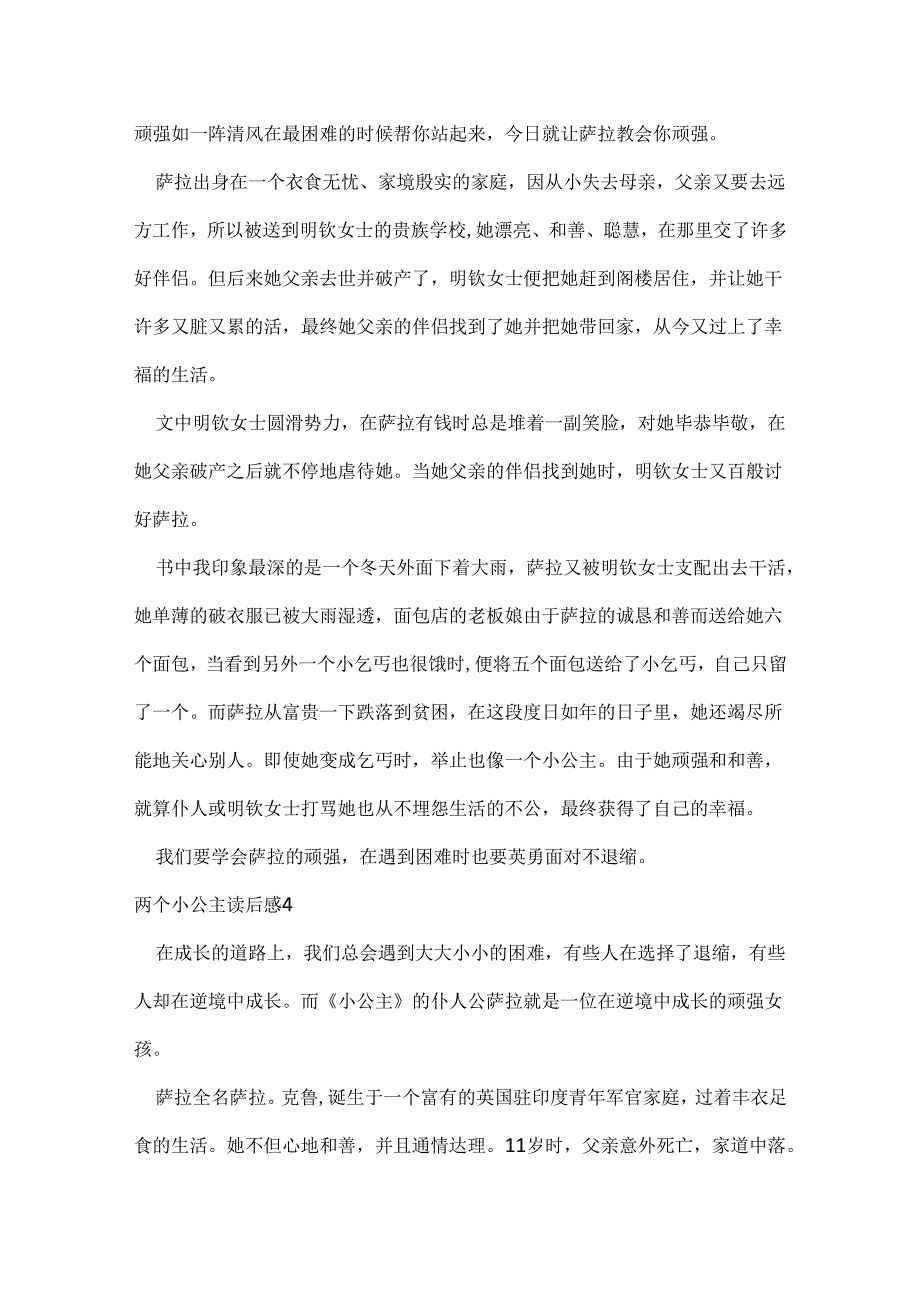 顽强如一阵清风在最困难的时候帮你站起来，今日就让萨拉教会你顽强。

萨拉出身在一个衣食无忧、家境殷实的家庭，因从小失去母亲，父亲又要去远方工作，所以被送到明钦女士的贵族学校,她漂亮、和善、聪慧，在那里交了许多好伴侣。但后来她父亲去世并破产了，明钦女士便把她赶到阁楼居住，并让她干许多又脏又累的活，最终她父亲的伴侣找到了她并把她带回家，从今又过上了幸福的生活。

文中明钦女士圆滑势力，在萨拉有钱时总是堆着一副笑脸，对她毕恭毕敬，在她父亲破产之后就不停地虐待她。当她父亲的伴侣找到她时，明钦女士又百般讨好萨拉。

书中我印象最深的是一个冬天外面下着大雨，萨拉又被明钦女士支配出去干活，她单薄的破衣服已被大雨湿透，面包店的老板娘由于萨拉的诚恳和善而送给她六个面包，当看到另外一个小乞丐也很饿时,便将五个面包送给了小乞丐，自己只留了一个。而萨拉从富贵一下跌落到贫困，在这段度日如年的日子里，她还竭尽所能地关心别人。即使她变成乞丐时，举止也像一个小公主。由于她顽强和和善，就算仆人或明钦女士打骂她也从不埋怨生活的不公，最终获得了自己的幸福。

我们要学会萨拉的顽强，在遇到困难时也要英勇面对不退缩。

两个小公主读后感4

在成长的道路上，我们总会遇到大大小小的困难，有些人在选择了退缩，有些人却在逆境中成长。而《小公主》的仆人公萨拉就是一位在逆境中成长的顽强女孩。

萨拉全名萨拉。克鲁,诞生于一个富有的英国驻印度青年军官家庭，过着丰衣足食的生活。她不但心地和善，并且通情达理。11岁时，父亲意外死亡，家道中落。